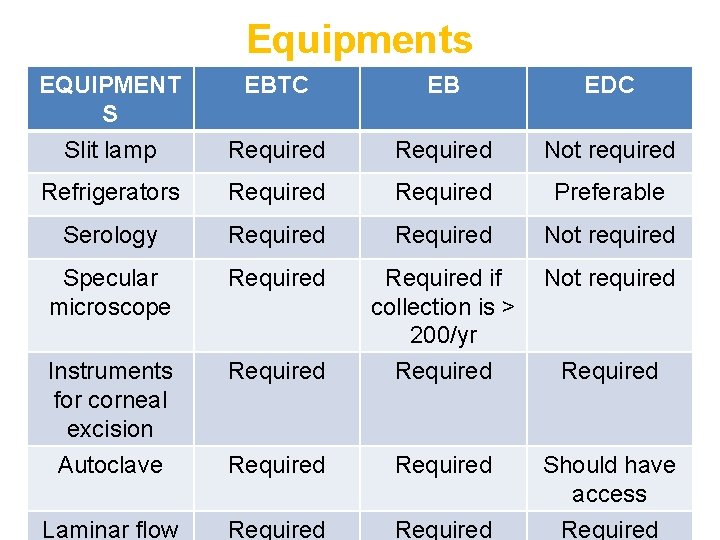 Equipments

| EQUIPMENTS | EBTC | EB | EDC |
|---|---|---|---|
| Slit lamp | Required | Required | Not required |
| Refrigerators | Required | Required | Preferable |
| Serology | Required | Required | Not required |
| Specular microscope | Required | Required if collection is > 200/yr | Not required |
| Instruments for corneal excision | Required | Required | Required |
| Autoclave | Required | Required | Should have access |
| Laminar flow | Required | Required | Required |